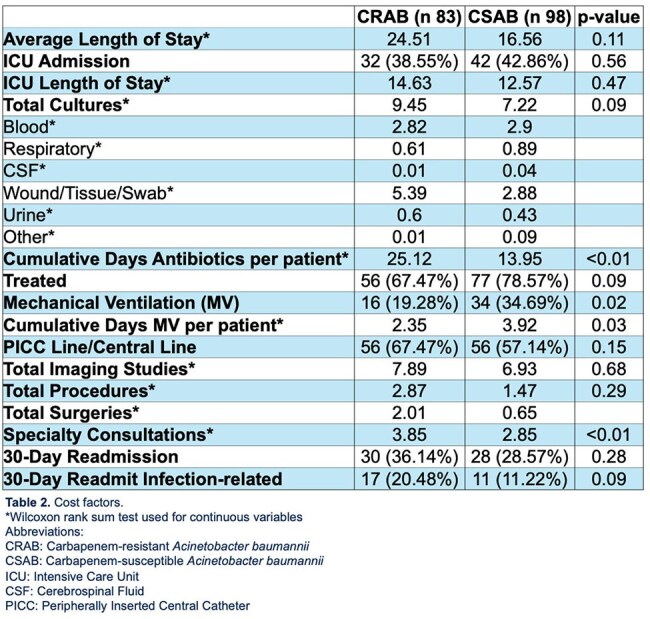 | | CRAB (n 83) | CSAB (n 98) | p-value |
|---|---|---|---|
| Average Length of Stay* | 24.51 | 16.56 | 0.11 |
| ICU Admission | 32 (38.55%) | 42 (42.86%) | 0.56 |
| ICU Length of Stay* | 14.63 | 12.57 | 0.47 |
| Total Cultures* | 9.45 | 7.22 | 0.09 |
| Blood* | 2.82 | 2.9 | |
| Respiratory* | 0.61 | 0.89 | |
| CSF* | 0.01 | 0.04 | |
| Wound/Tissue/Swab* | 5.39 | 2.88 | |
| Urine* | 0.6 | 0.43 | |
| Other* | 0.01 | 0.09 | |
| Cumulative Days Antibiotics per patient* | 25.12 | 13.95 | <0.01 |
| Treated | 56 (67.47%) | 77 (78.57%) | 0.09 |
| Mechanical Ventilation (MV) | 16 (19.28%) | 34 (34.69%) | 0.02 |
| Cumulative Days MV per patient* | 2.35 | 3.92 | 0.03 |
| PICC Line/Central Line | 56 (67.47%) | 56 (57.14%) | 0.15 |
| Total Imaging Studies* | 7.89 | 6.93 | 0.68 |
| Total Procedures* | 2.87 | 1.47 | 0.29 |
| Total Surgeries* | 2.01 | 0.65 | |
| Specialty Consultations* | 3.85 | 2.85 | <0.01 |
| 30-Day Readmission | 30 (36.14%) | 28 (28.57%) | 0.28 |
| 30-Day Readmit Infection-related | 17 (20.48%) | 11 (11.22%) | 0.09 |

Table 2. Cost factors.
*Wilcoxon rank sum test used for continuous variables
Abbreviations:
CRAB: Carbapenem-resistant Acinetobacter baumannii
CSAB: Carbapenem-susceptible Acinetobacter baumannii
ICU: Intensive Care Unit
CSF: Cerebrospinal Fluid
PICC: Peripherally Inserted Central Catheter